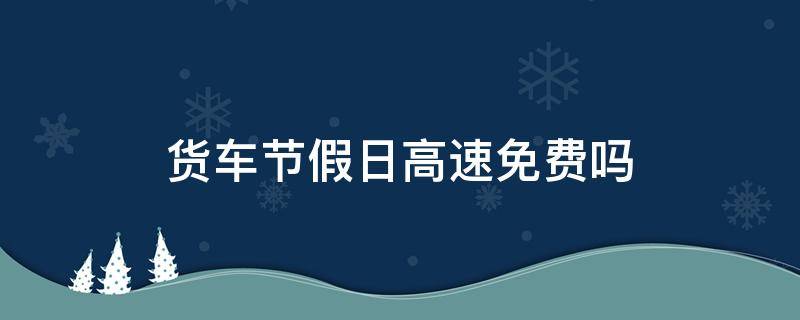 货车节假日高速免费吗